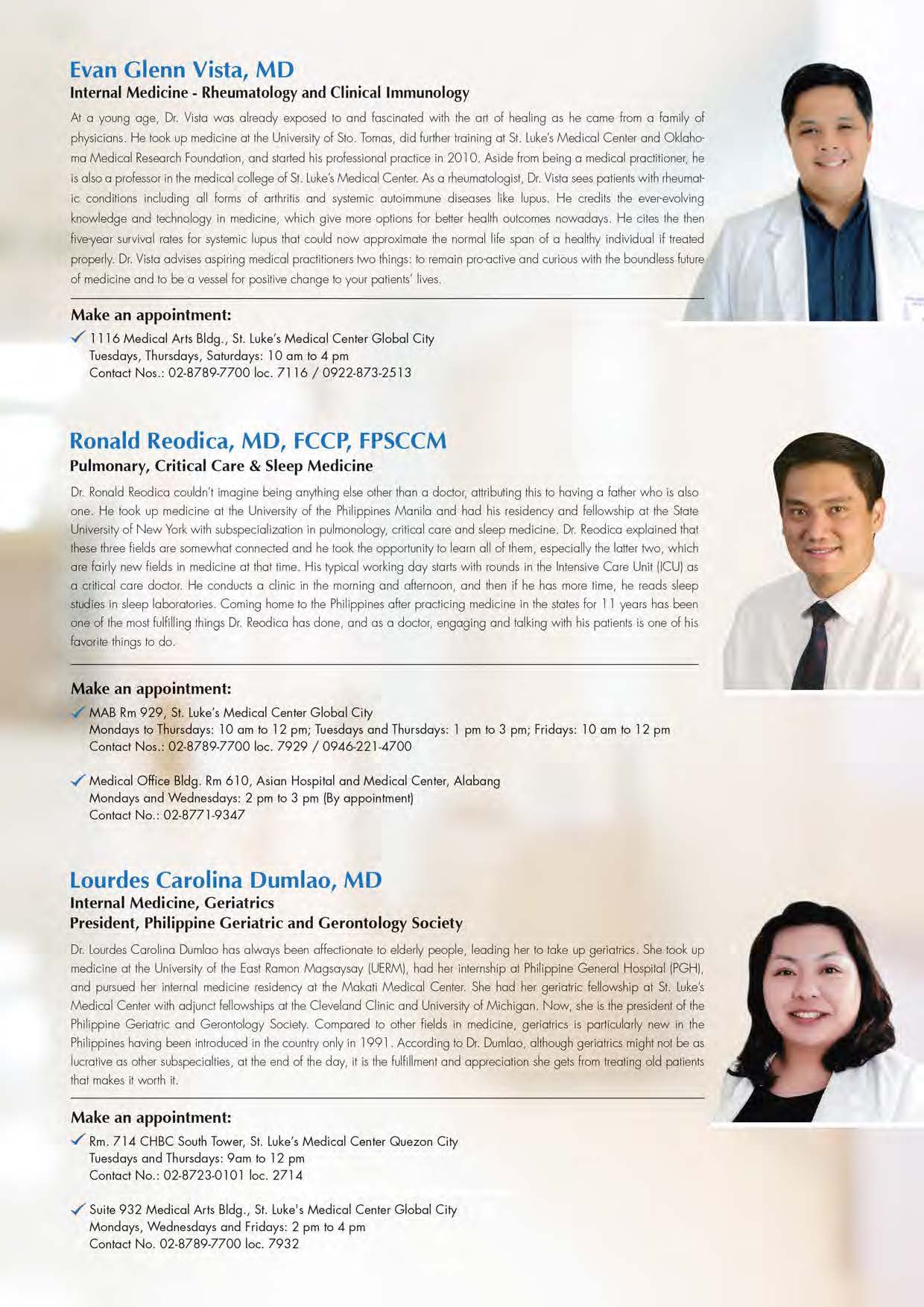 Evan Glenn Vista, MD
Internal Medicine - Rheumatology and Clinical Immunology

At a young age, Dr. Vista was already exposed to and fascinated with the art of healing as he came from a family of physicians. He took up medicine at the University of Sto. Tomas, did further training at St. Luke's Medical Center and Oklahoma Medical Research Foundation, and started his professional practice in 2010. Aside from being a medical practitioner, he is also a professor in the medical college of St. Luke's Medical Center. As a rheumatologist, Dr. Vista sees patients with rheumatic conditions including all forms of arthritis and systemic autoimmune diseases like lupus. He credits the ever-evolving knowledge and technology in medicine, which give more options for better health outcomes nowadays. He cites the then five-year survival rates for systemic lupus that could now approximate the normal life span of a healthy individual if treated properly. Dr. Vista advises aspiring medical practitioners two things: to remain pro-active and curious with the boundless future of medicine and to be a vessel for positive change to your patients' lives.

Make an appointment:
✓ 1116 Medical Arts Bldg., St. Luke's Medical Center Global City
Tuesdays, Thursdays, Saturdays: 10 am to 4 pm
Contact Nos.: 02-8789-7700 loc. 7116 / 0922-873-2513

Ronald Reodica, MD, FCCP, FPSCCM
Pulmonary, Critical Care & Sleep Medicine

Dr. Ronald Reodica couldn't imagine being anything else other than a doctor, attributing this to having a father who is also one. He took up medicine at the University of the Philippines Manila and had his residency and fellowship at the State University of New York with subspecialization in pulmonology, critical care and sleep medicine. Dr. Reodica explained that these three fields are somewhat connected and he took the opportunity to learn all of them, especially the latter two, which are fairly new fields in medicine at that time. His typical working day starts with rounds in the Intensive Care Unit (ICU) as a critical care doctor. He conducts a clinic in the morning and afternoon, and then if he has more time, he reads sleep studies in sleep laboratories. Coming home to the Philippines after practicing medicine in the states for 11 years has been one of the most fulfilling things Dr. Reodica has done, and as a doctor, engaging and talking with his patients is one of his favorite things to do.

Make an appointment:
✓ MAB Rm 929, St. Luke's Medical Center Global City
Mondays to Thursdays: 10 am to 12 pm; Tuesdays and Thursdays: 1 pm to 3 pm; Fridays: 10 am to 12 pm
Contact Nos.: 02-8789-7700 loc. 7929 / 0946-221-4700

✓ Medical Office Bldg. Rm 610, Asian Hospital and Medical Center, Alabang
Mondays and Wednesdays: 2 pm to 3 pm (By appointment)
Contact No.: 02-8771-9347

Lourdes Carolina Dumlao, MD
Internal Medicine, Geriatrics
President, Philippine Geriatric and Gerontology Society

Dr. Lourdes Carolina Dumlao has always been affectionate to elderly people, leading her to take up geriatrics. She took up medicine at the University of the East Ramon Magsaysay (UERM), had her internship at Philippine General Hospital (PGH), and pursued her internal medicine residency at the Makati Medical Center. She had her geriatric fellowship at St. Luke's Medical Center with adjunct fellowships at the Cleveland Clinic and University of Michigan. Now, she is the president of the Philippine Geriatric and Gerontology Society. Compared to other fields in medicine, geriatrics is particularly new in the Philippines having been introduced in the country only in 1991. According to Dr. Dumlao, although geriatrics might not be as lucrative as other subspecialties, at the end of the day, it is the fulfillment and appreciation she gets from treating old patients that makes it worth it.

Make an appointment:
✓ Rm. 714 CHBC South Tower, St. Luke's Medical Center Quezon City
Tuesdays and Thursdays: 9am to 12 pm
Contact No.: 02-8723-0101 loc. 2714

✓ Suite 932 Medical Arts Bldg., St. Luke's Medical Center Global City
Mondays, Wednesdays and Fridays: 2 pm to 4 pm
Contact No. 02-8789-7700 loc. 7932